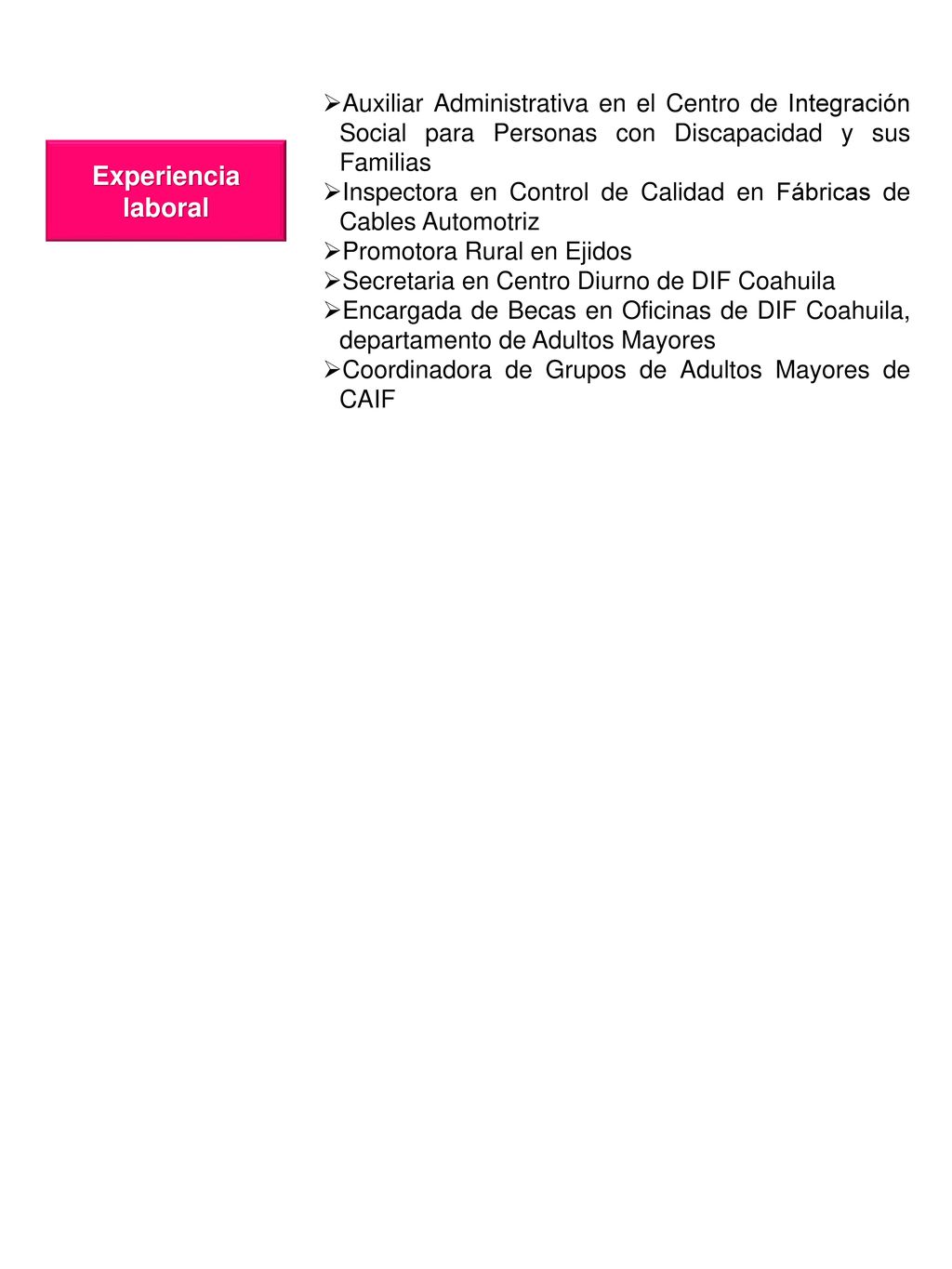 Experiencia laboral

➢Auxiliar Administrativa en el Centro de Integración Social para Personas con Discapacidad y sus Familias
➢Inspectora en Control de Calidad en Fábricas de Cables Automotriz
➢Promotora Rural en Ejidos
➢Secretaria en Centro Diurno de DIF Coahuila
➢Encargada de Becas en Oficinas de DIF Coahuila, departamento de Adultos Mayores
➢Coordinadora de Grupos de Adultos Mayores de CAIF